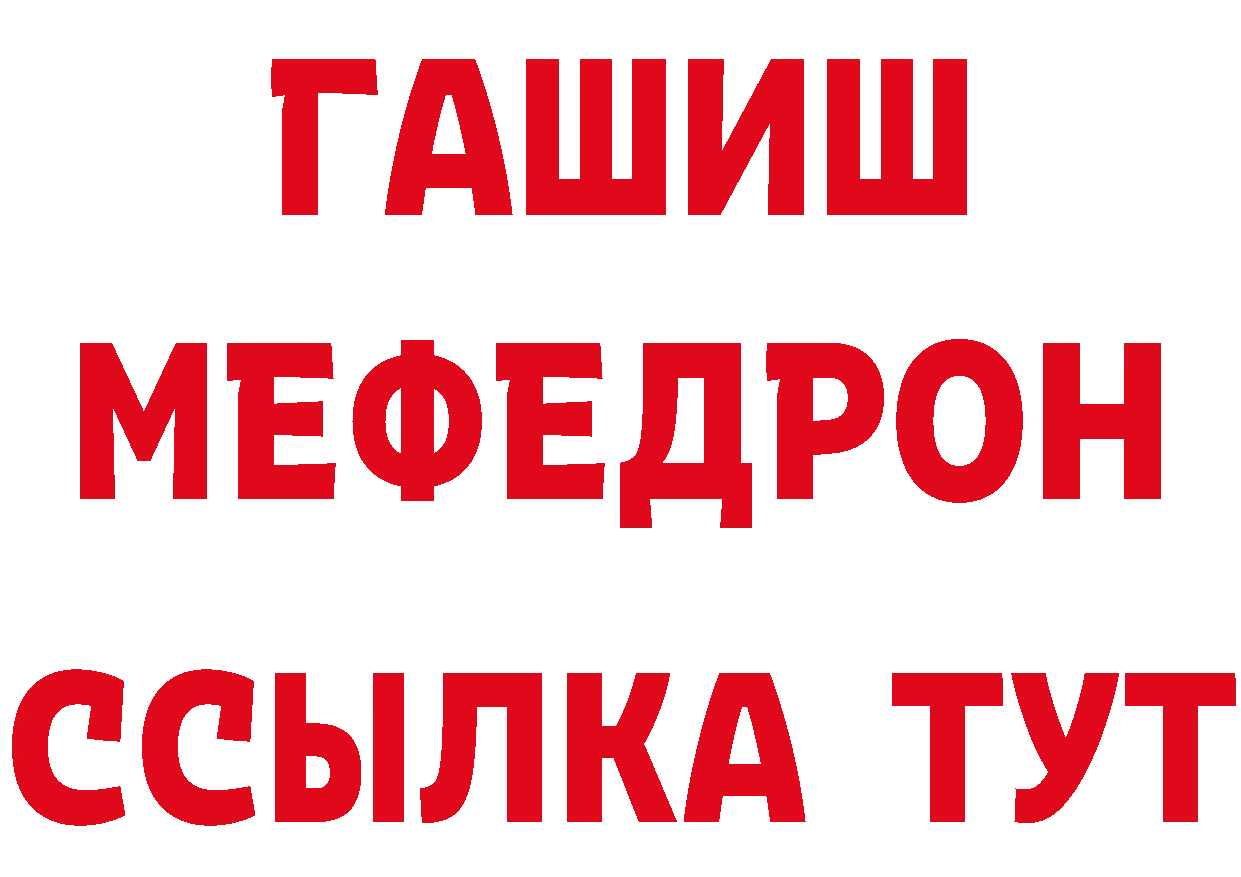 ГАШИШ
МЕФЕДРОН
ССЫЛКА ТУТ